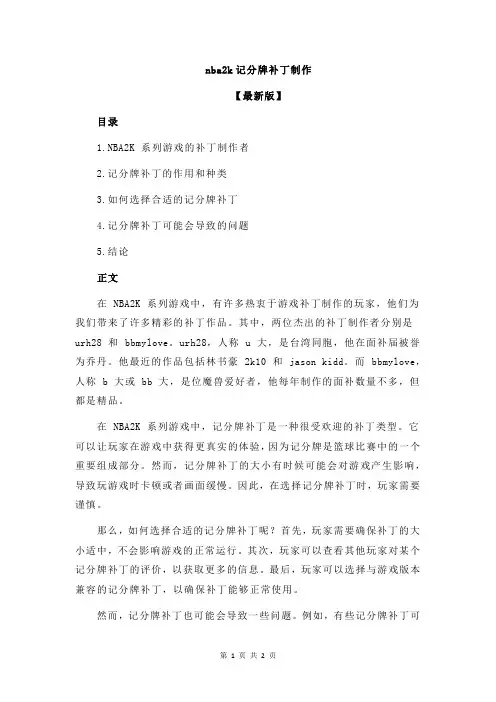 nba2k 记分牌补丁制作

【最新版】

目录

1.NBA2K 系列游戏的补丁制作者

2.记分牌补丁的作用和种类

3.如何选择合适的记分牌补丁

4.记分牌补丁可能会导致的问题

5.结论

正文

在 NBA2K 系列游戏中，有许多热衷于游戏补丁制作的玩家，他们为我们带来了许多精彩的补丁作品。其中，两位杰出的补丁制作者分别是 urh28 和 bbmylove。urh28，人称 u 大，是台湾同胞，他在面补届被誉为乔丹。他最近的作品包括林书豪 2k10 和 jason kidd。而 bbmylove，人称 b 大或 bb 大，是位魔兽爱好者，他每年制作的面补数量不多，但都是精品。

在 NBA2K 系列游戏中，记分牌补丁是一种很受欢迎的补丁类型。它可以让玩家在游戏中获得更真实的体验，因为记分牌是篮球比赛中的一个重要组成部分。然而，记分牌补丁的大小有时候可能会对游戏产生影响，导致玩游戏时卡顿或者画面缓慢。因此，在选择记分牌补丁时，玩家需要谨慎。

那么，如何选择合适的记分牌补丁呢？首先，玩家需要确保补丁的大小适中，不会影响游戏的正常运行。其次，玩家可以查看其他玩家对某个记分牌补丁的评价，以获取更多的信息。最后，玩家可以选择与游戏版本兼容的记分牌补丁，以确保补丁能够正常使用。

然而，记分牌补丁也可能会导致一些问题。例如，有些记分牌补丁可

第 1 页 共 2 页